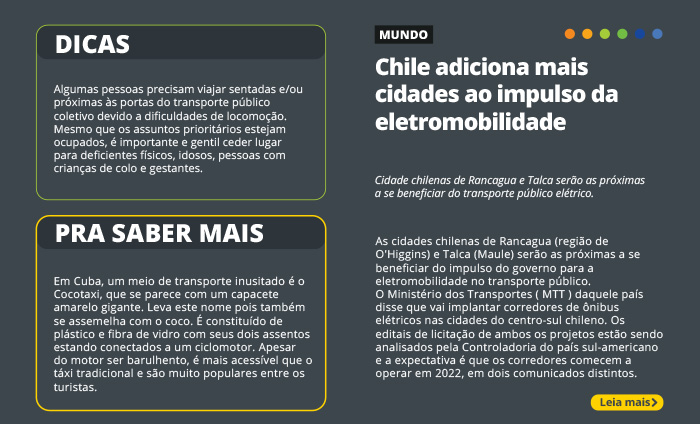 DICAS

Algumas pessoas precisam viajar sentadas e/ou próximas às portas do transporte público coletivo devido a dificuldades de locomoção. Mesmo que os assuntos prioritários estejam ocupados, é importante e gentil ceder lugar para deficientes físicos, idosos, pessoas com crianças de colo e gestantes.

PRA SABER MAIS

Em Cuba, um meio de transporte inusitado é o Cocotaxi, que se parece com um capacete amarelo gigante. Leva este nome pois também se assemelha com o coco. É constituído de plástico e fibra de vidro com seus dois assentos estando conectados a um ciclomotor. Apesar do motor ser barulhento, é mais acessível que o táxi tradicional e são muito populares entre os turistas.

MUNDO

Chile adiciona mais cidades ao impulso da eletromobilidade

Cidade chilenas de Rancagua e Talca serão as próximas a se beneficiar do transporte público elétrico.

As cidades chilenas de Rancagua (região de O'Higgins) e Talca (Maule) serão as próximas a se beneficiar do impulso do governo para a eletromobilidade no transporte público.
O Ministério dos Transportes ( MTT ) daquele país disse que vai implantar corredores de ônibus elétricos nas cidades do centro-sul chileno. Os editais de licitação de ambos os projetos estão sendo analisados pela Controladoria do país sul-americano e a expectativa é que os corredores comecem a operar em 2022, em dois comunicados distintos.

Leia mais